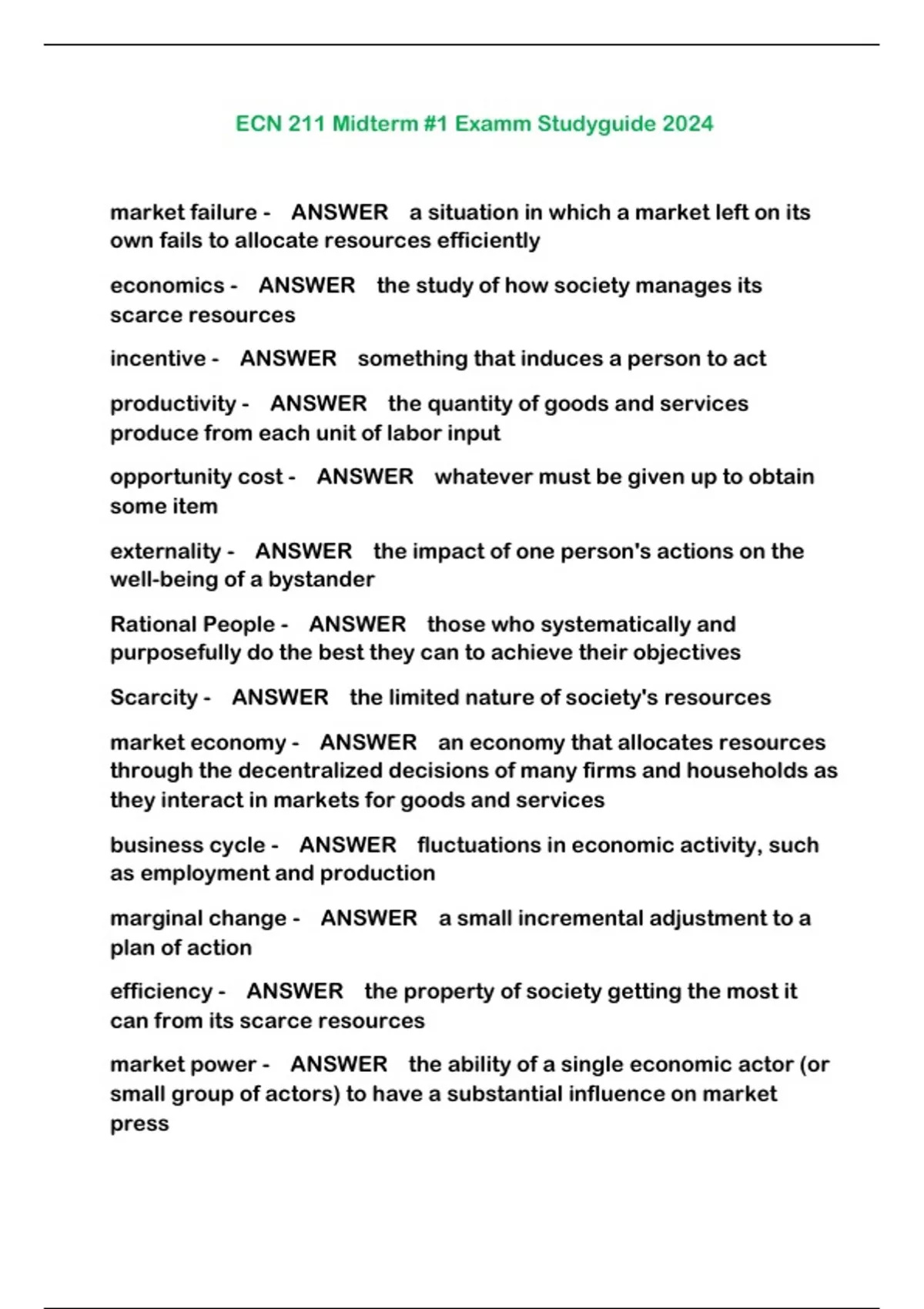 ECN 211 Midterm #1 Examm Studyguide 2024

market failure - ANSWER a situation in which a market left on its own fails to allocate resources efficiently

economics - ANSWER the study of how society manages its scarce resources

incentive - ANSWER something that induces a person to act

productivity - ANSWER the quantity of goods and services produce from each unit of labor input

opportunity cost - ANSWER whatever must be given up to obtain some item

externality - ANSWER the impact of one person's actions on the well-being of a bystander

Rational People - ANSWER those who systematically and purposefully do the best they can to achieve their objectives

Scarcity - ANSWER the limited nature of society's resources

market economy - ANSWER an economy that allocates resources through the decentralized decisions of many firms and households as they interact in markets for goods and services

business cycle - ANSWER fluctuations in economic activity, such as employment and production

marginal change - ANSWER a small incremental adjustment to a plan of action

efficiency - ANSWER the property of society getting the most it can from its scarce resources

market power - ANSWER the ability of a single economic actor (or small group of actors) to have a substantial influence on market press